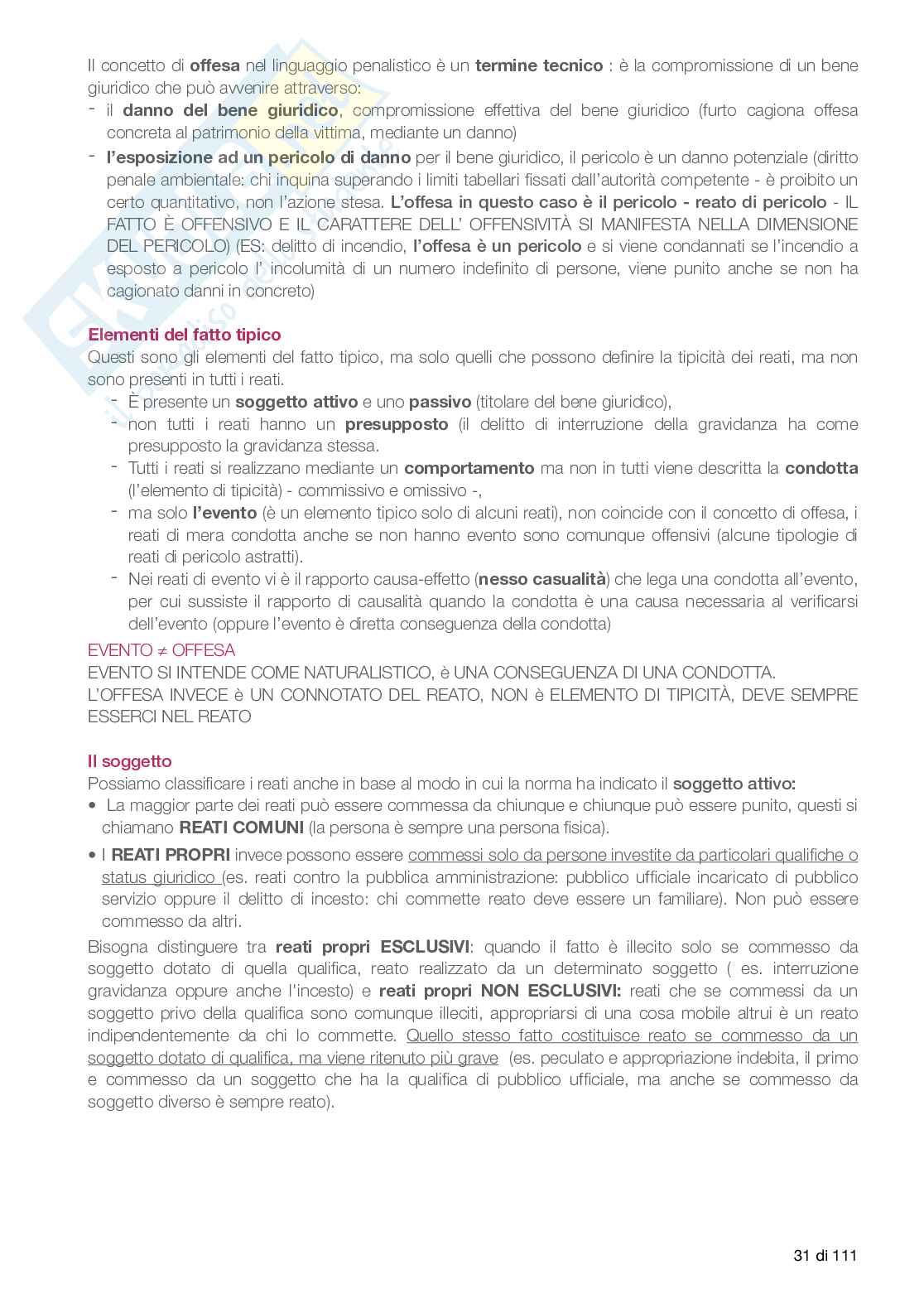 Il concetto di offesa nel linguaggio penalistico è un termine tecnico : è la compromissione di un bene giuridico che può avvenire attraverso:
- il danno del bene giuridico, compromissione effettiva del bene giuridico (furto cagiona offesa concreta al patrimonio della vittima, mediante un danno)
- l'esposizione ad un pericolo di danno per il bene giuridico, il pericolo è un danno potenziale (diritto penale ambientale: chi inquina superando i limiti tabellari fissati dall'autorità competente - è proibito un certo quantitativo, non l'azione stesa. L'offesa in questo caso è il pericolo - reato di pericolo - IL FATTO È OFFENSIVO E IL CARATTERE DELL' OFFENSIVITÀ SI MANIFESTA NELLA DIMENSIONE DEL PERICOLO) (ES: delitto di incendio, l'offesa è un pericolo e si viene condannati se l'incendio a esposto a pericolo l' incolumità di un numero indefinito di persone, viene punito anche se non ha cagionato danni in concreto)

Elementi del fatto tipico
Questi sono gli elementi del fatto tipico, ma solo quelli che possono definire la tipicità dei reati, ma non sono presenti in tutti i reati.
- È presente un soggetto attivo e uno passivo (titolare del bene giuridico),
- non tutti i reati hanno un presupposto (il delitto di interruzione della gravidanza ha come presupposto la gravidanza stessa.
- Tutti i reati si realizzano mediante un comportamento ma non in tutti viene descritta la condotta (l'elemento di tipicità) - commissivo e omissivo -,
- ma solo l'evento (è un elemento tipico solo di alcuni reati), non coincide con il concetto di offesa, i reati di mera condotta anche se non hanno evento sono comunque offensivi (alcune tipologie di reati di pericolo astratti).
- Nei reati di evento vi è il rapporto causa-effetto (nesso casualità) che lega una condotta all'evento, per cui sussiste il rapporto di causalità quando la condotta è una causa necessaria al verificarsi dell'evento (oppure l'evento è diretta conseguenza della condotta)

EVENTO ≠ OFFESA
EVENTO SI INTENDE COME NATURALISTICO, è UNA CONSEGUENZA DI UNA CONDOTTA.
L'OFFESA INVECE è UN CONNOTATO DEL REATO, NON è ELEMENTO DI TIPICITÀ, DEVE SEMPRE ESSERCI NEL REATO

Il soggetto
Possiamo classificare i reati anche in base al modo in cui la norma ha indicato il soggetto attivo:
• La maggior parte dei reati può essere commessa da chiunque e chiunque può essere punito, questi si chiamano REATI COMUNI (la persona è sempre una persona fisica).
• I REATI PROPRI invece possono essere commessi solo da persone investite da particolari qualifiche o status giuridico (es. reati contro la pubblica amministrazione: pubblico ufficiale incaricato di pubblico servizio oppure il delitto di incesto: chi commette reato deve essere un familiare). Non può essere commesso da altri.

Bisogna distinguere tra reati propri ESCLUSIVI: quando il fatto è illecito solo se commesso da soggetto dotato di quella qualifica, reato realizzato da un determinato soggetto ( es. interruzione gravidanza oppure anche l'incesto) e reati propri NON ESCLUSIVI: reati che se commessi da un soggetto privo della qualifica sono comunque illeciti, appropriarsi di una cosa mobile altrui è un reato indipendentemente da chi lo commette. Quello stesso fatto costituisce reato se commesso da un soggetto dotato di qualifica, ma viene ritenuto più grave (es. peculato e appropriazione indebita, il primo e commesso da un soggetto che ha la qualifica di pubblico ufficiale, ma anche se commesso da soggetto diverso è sempre reato).

31 di 111